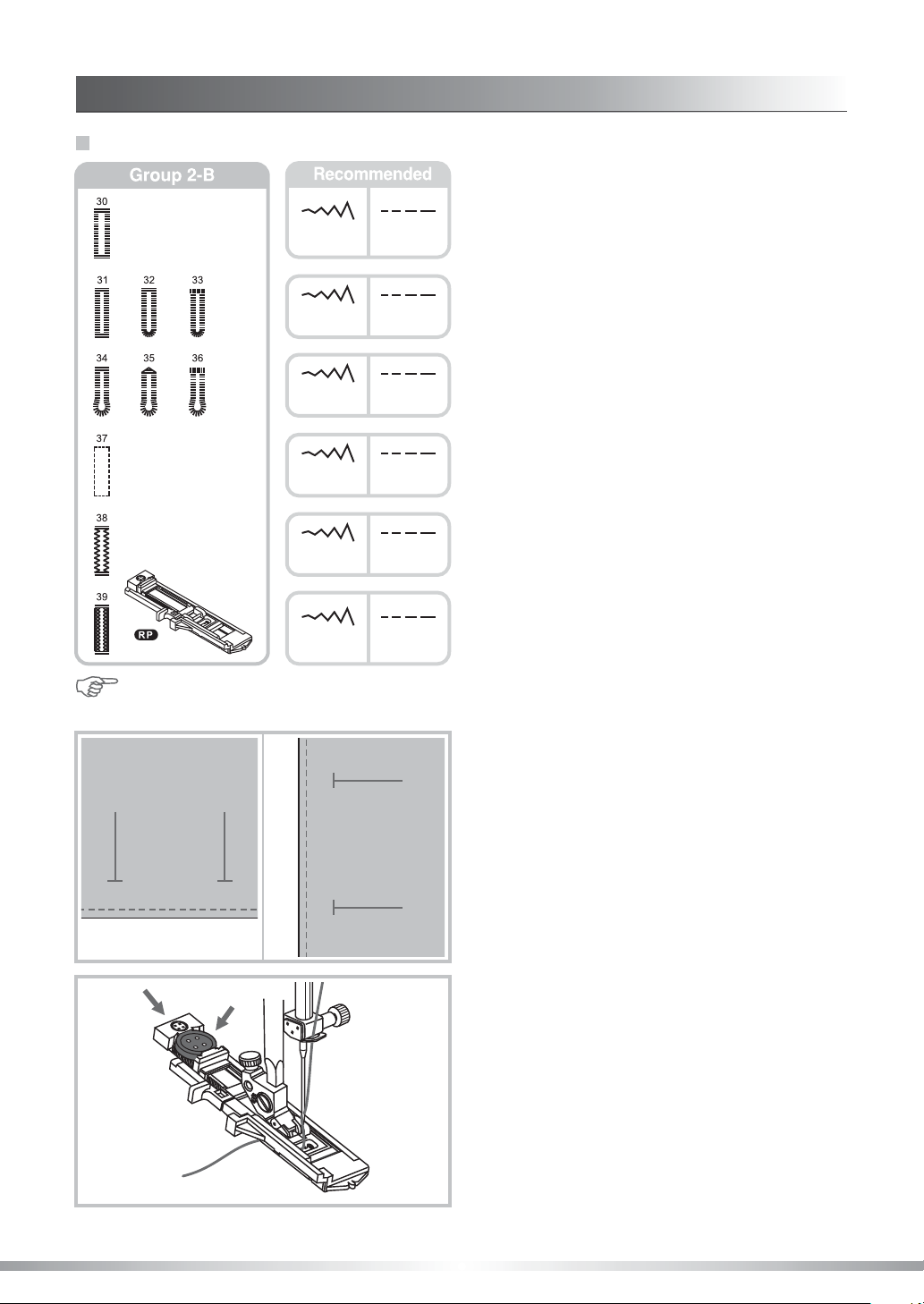 Group 2-B

30

31 32 33

34 35 36

37

38

39

RP

Recommended